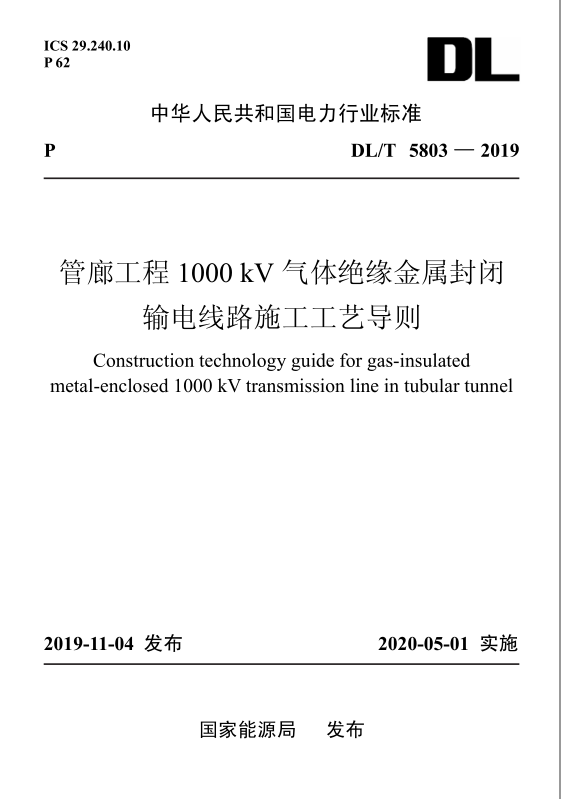 ICS 29.240.10
P 62

DL

中华人民共和国电力行业标准

P DL/T 5803 — 2019

管廊工程 1000 kV 气体绝缘金属封闭输电线路施工工艺导则

Construction technology guide for gas-insulated metal-enclosed 1000 kV transmission line in tubular tunnel

2019-11-04 发布 2020-05-01 实施

国家能源局 发布